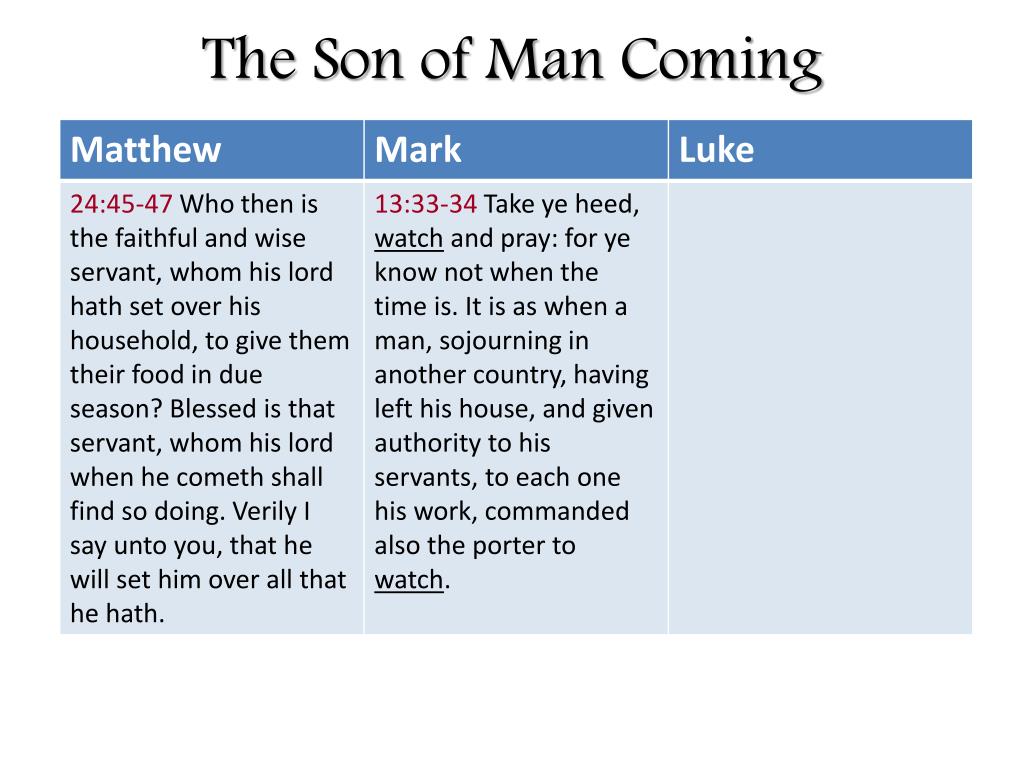 The Son of Man Coming

| Matthew | Mark | Luke |
|---|---|---|
| 24:45-47 Who then is the faithful and wise servant, whom his lord hath set over his household, to give them their food in due season? Blessed is that servant, whom his lord when he cometh shall find so doing. Verily I say unto you, that he will set him over all that he hath. | 13:33-34 Take ye heed, watch and pray: for ye know not when the time is. It is as when a man, sojourning in another country, having left his house, and given authority to his servants, to each one his work, commanded also the porter to watch. | |